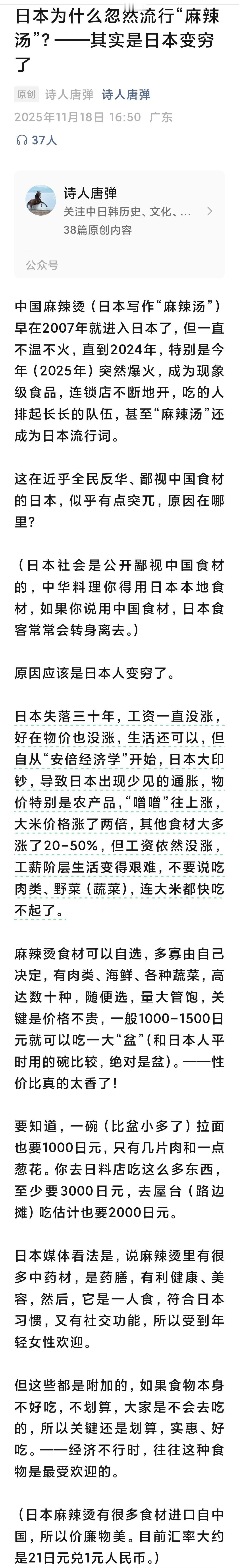 日本为什么忽然流行“麻辣汤”？——其实是日本变穷了

原创 诗人唐弹 诗人唐弹
2025年11月18日 16:50 广东
37人

诗人唐弹
关注中日韩历史、文化、...
38篇原创内容
公众号

中国麻辣烫（日本写作“麻辣汤”）早在2007年就进入日本了，但一直不温不火，直到2024年，特别是今年（2025年）突然爆火，成为现象级食品，连锁店不断地开，吃的人排起长长的队伍，甚至“麻辣汤”还成为日本流行词。

这在近乎全民反华、鄙视中国食材的日本，似乎有点突兀，原因在哪里？

（日本社会是公开鄙视中国食材的，中华料理你得用日本本地食材，如果你说用中国食材，日本食客常常会转身离去。）

原因应该是日本人变穷了。

日本失落三十年，工资一直没涨，好在物价也没涨，生活还可以，但自从“安倍经济学”开始，日本大印钞，导致日本出现少见的通胀，物价特别是农产品，“噌噌”往上涨，大米价格涨了两倍，其他食材大多涨了20-50%，但工资依然没涨，工薪阶层生活变得艰难，不要说吃肉类、野菜（蔬菜），连大米都快吃不起了。

麻辣烫食材可以自选，多寡由自己决定，有肉类、海鲜、各种蔬菜，高达数十种，随便选，量大管饱，关键是价格不贵，一般1000-1500日元就可以吃一大“盆”（和日本人平时用的碗比较，绝对是盆）。——性价比真的太香了！

要知道，一碗（比盆小多了）拉面也要1000日元，只有几片肉和一点葱花。你去日料店吃这么多东西，至少要3000日元，去屋台（路边摊）吃估计也要2000日元。

日本媒体看法是，说麻辣烫里有很多中药材，是药膳，有利健康、美容，然后，它是一人食，符合日本习惯，又有社交功能，所以受到年轻女性欢迎。

但这些都是附加的，如果食物本身不好吃，不划算，大家是不会去吃的，所以关键还是划算，实惠、好吃。——经济不行时，往往这种食物是最受欢迎的。

（日本麻辣烫有很多食材进口自中国，所以价廉物美。目前汇率大约是21日元兑1元人民币。）